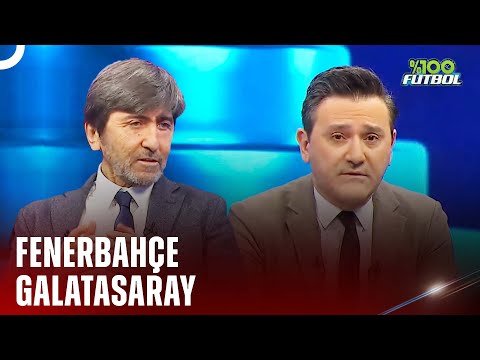 %100 FUTBOL

FENERBAHÇE
GALATASARAY